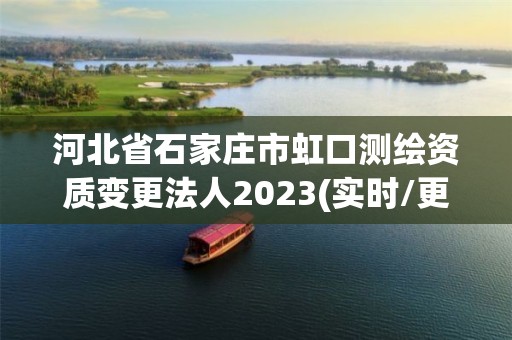 河北省石家庄市虹口测绘资质变更法人2023(实时/更